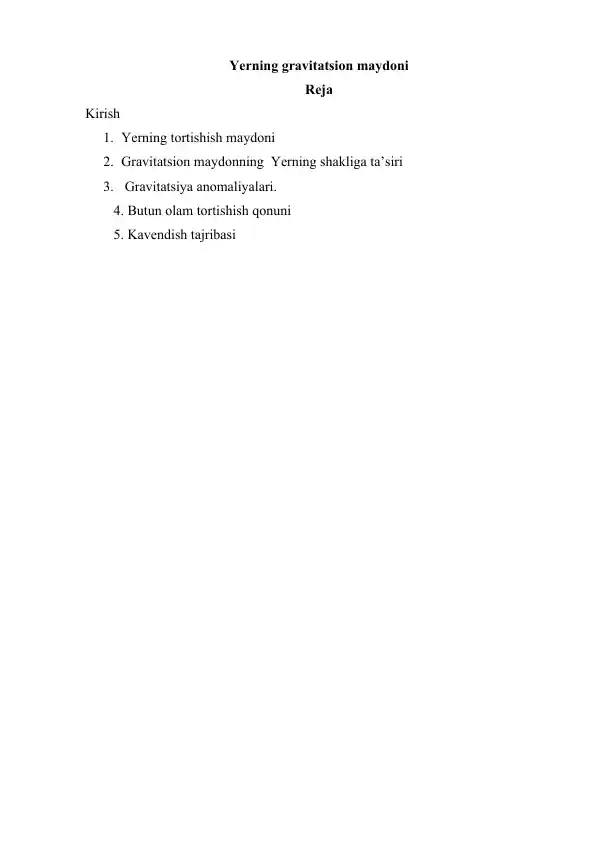 Yerning gravitatsion maydoni

Reja

Kirish

1. Yerning tortishish maydoni
2. Gravitatsion maydonning Yerning shakliga ta’siri
3. Gravitatsiya anomaliyalari.
4. Butun olam tortishish qonuni
5. Kavendish tajribasi